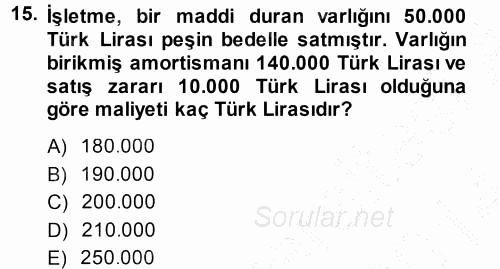 15. İşletme, bir maddi duran varlığını 50.000 Türk Lirası peşin bedelle satmıştır. Varlığın birikmiş amortismanı 140.000 Türk Lirası ve satış zararı 10.000 Türk Lirası olduğuna göre maliyeti kaç Türk Lirasıdır?

A) 180.000
B) 190.000
C) 200.000
D) 210.000
E) 250.000

Sorular.net